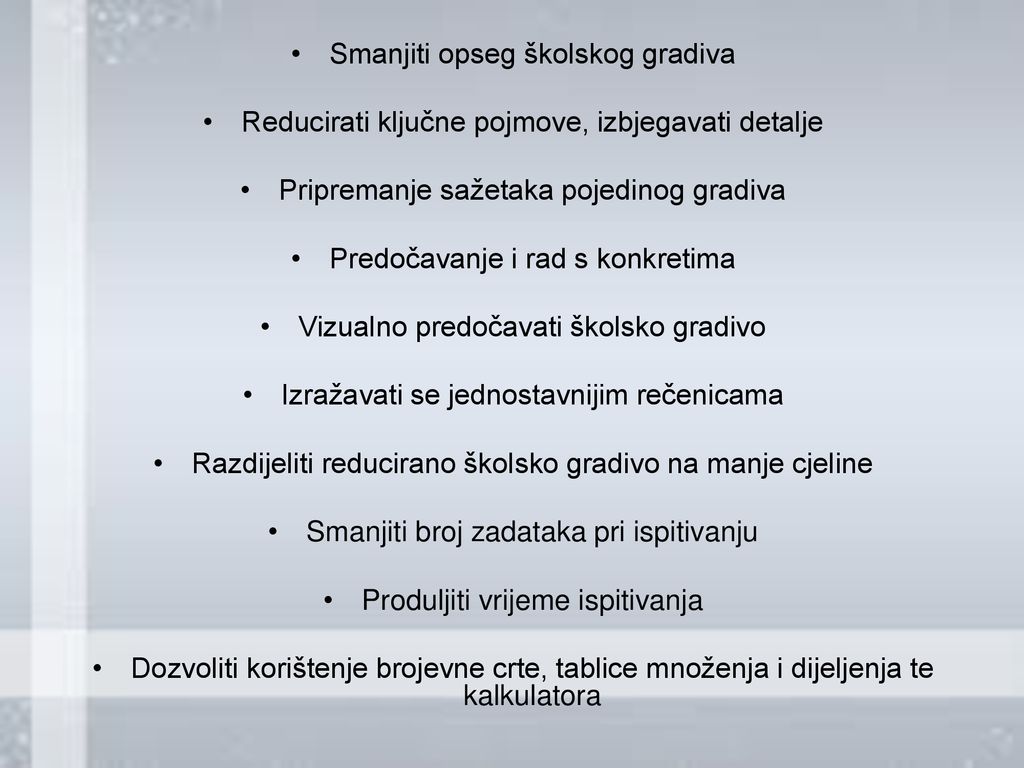 • Smanjiti opseg školskog gradiva

• Reducirati ključne pojmove, izbjegavati detalje

• Pripremanje sažetaka pojedinog gradiva

• Predočavanje i rad s konkretima

• Vizualno predočavati školsko gradivo

• Izražavati se jednostavnijim rečenicama

• Razdijeliti reducirano školsko gradivo na manje cjeline

• Smanjiti broj zadataka pri ispitivanju

• Produljiti vrijeme ispitivanja

• Dozvoliti korištenje brojevne crte, tablice množenja i dijeljenja te kalkulatora